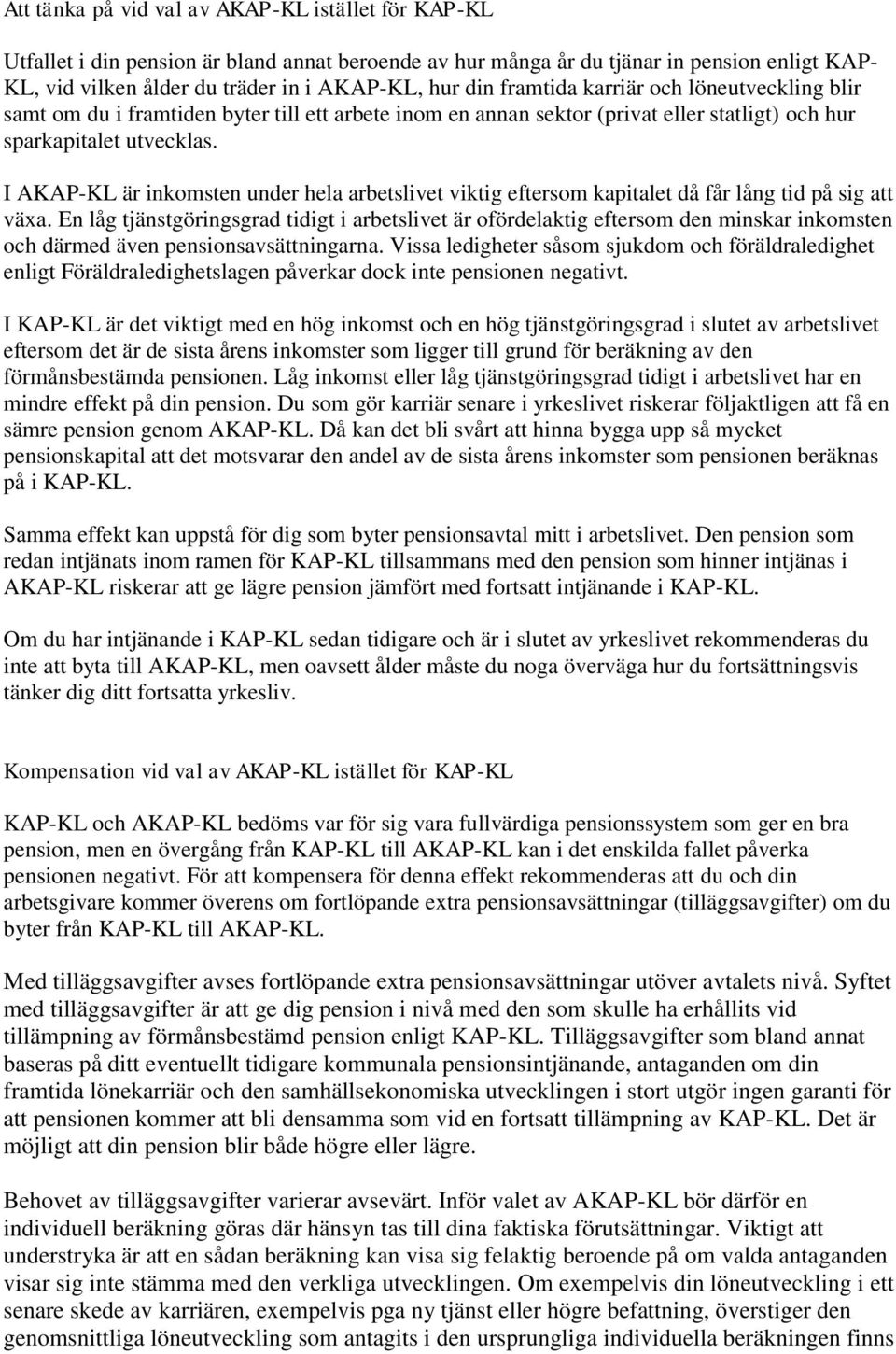 Att tänka på vid val av AKAP-KL istället för KAP-KL

Utfallet i din pension är bland annat beroende av hur många år du tjänar in pension enligt KAP-KL, vid vilken ålder du träder in i AKAP-KL, hur din framtida karriär och löneutveckling blir samt om du i framtiden byter till ett arbete inom en annan sektor (privat eller statligt) och hur sparkapitalet utvecklas.

I AKAP-KL är inkomsten under hela arbetslivet viktig eftersom kapitalet då får lång tid på sig att växa. En låg tjänstgöringsgrad tidigt i arbetslivet är ofördelaktig eftersom den minskar inkomsten och därmed även pensionsavsättningarna. Vissa ledigheter såsom sjukdom och föräldraledighet enligt Föräldraledighetslagen påverkar dock inte pensionen negativt.

I KAP-KL är det viktigt med en hög inkomst och en hög tjänstgöringsgrad i slutet av arbetslivet eftersom det är de sista årens inkomster som ligger till grund för beräkning av den förmånsbestämda pensionen. Låg inkomst eller låg tjänstgöringsgrad tidigt i arbetslivet har en mindre effekt på din pension. Du som gör karriär senare i yrkeslivet riskerar följaktligen att få en sämre pension genom AKAP-KL. Då kan det bli svårt att hinna bygga upp så mycket pensionskapital att det motsvarar den andel av de sista årens inkomster som pensionen beräknas på i KAP-KL.

Samma effekt kan uppstå för dig som byter pensionsavtal mitt i arbetslivet. Den pension som redan intjänats inom ramen för KAP-KL tillsammans med den pension som hinner intjänas i AKAP-KL riskerar att ge lägre pension jämfört med fortsatt intjänande i KAP-KL.

Om du har intjänande i KAP-KL sedan tidigare och är i slutet av yrkeslivet rekommenderas du inte att byta till AKAP-KL, men oavsett ålder måste du noga överväga hur du fortsättningsvis tänker dig ditt fortsatta yrkesliv.

Kompensation vid val av AKAP-KL istället för KAP-KL

KAP-KL och AKAP-KL bedöms var för sig vara fullvärdiga pensionssystem som ger en bra pension, men en övergång från KAP-KL till AKAP-KL kan i det enskilda fallet påverka pensionen negativt. För att kompensera för denna effekt rekommenderas att du och din arbetsgivare kommer överens om fortlöpande extra pensionsavsättningar (tilläggsavgifter) om du byter från KAP-KL till AKAP-KL.

Med tilläggsavgifter avses fortlöpande extra pensionsavsättningar utöver avtalets nivå. Syftet med tilläggsavgifter är att ge dig pension i nivå med den som skulle ha erhållits vid tillämpning av förmånsbestämd pension enligt KAP-KL. Tilläggsavgifter som bland annat baseras på ditt eventuellt tidigare kommunala pensionsintjänande, antaganden om din framtida lönekarriär och den samhällsekonomiska utvecklingen i stort utgör ingen garanti för att pensionen kommer att bli densamma som vid en fortsatt tillämpning av KAP-KL. Det är möjligt att din pension blir både högre eller lägre.

Behovet av tilläggsavgifter varierar avsevärt. Inför valet av AKAP-KL bör därför en individuell beräkning göras där hänsyn tas till dina faktiska förutsättningar. Viktigt att understryka är att en sådan beräkning kan visa sig felaktig beroende på om valda antaganden visar sig inte stämma med den verkliga utvecklingen. Om exempelvis din löneutveckling i ett senare skede av karriären, exempelvis pga ny tjänst eller högre befattning, överstiger den genomsnittliga löneutveckling som antagits i den ursprungliga individuella beräkningen finns